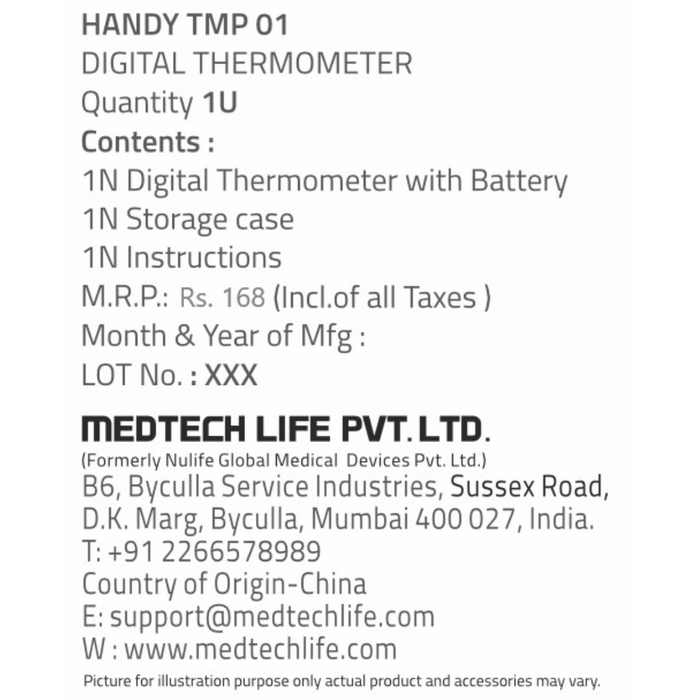 HANDY TMP 01
DIGITAL THERMOMETER
Quantity 1U
Contents :
1N Digital Thermometer with Battery
1N Storage case
1N Instructions
M.R.P.: Rs. 168 (Incl.of all Taxes )
Month & Year of Mfg :
LOT No. : XXX

MEDTECH LIFE PVT. LTD.
(Formerly Nulife Global Medical Devices Pvt. Ltd.)
B6, Byculla Service Industries, Sussex Road,
D.K. Marg, Byculla, Mumbai 400 027, India.
T: +91 2266578989
Country of Origin-China
E: support@medtechlife.com
W : www.medtechlife.com
Picture for illustration purpose only actual product and accessories may vary.